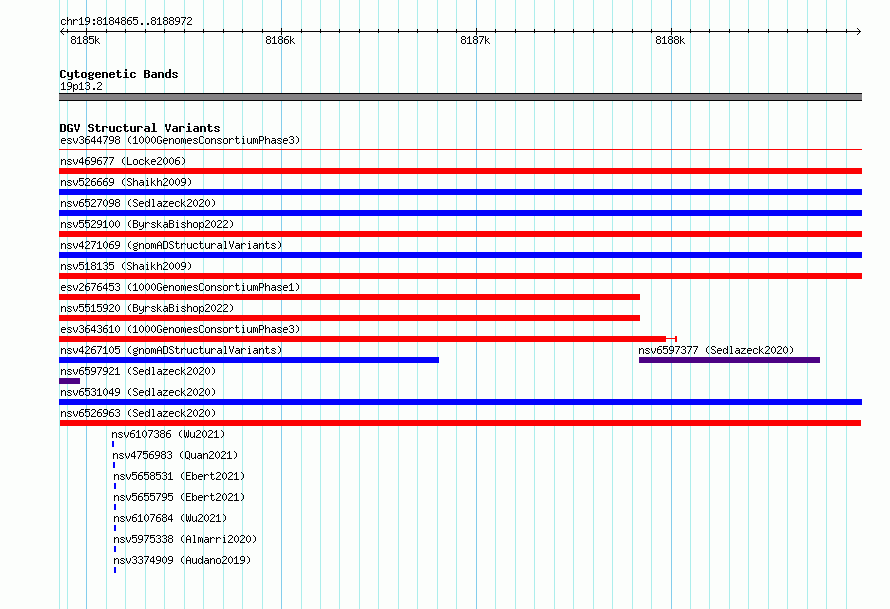 chr19:8184865..8188972

8185k

8186k

8187k

8188k

Cytogenetic Bands
19p13.2

DGV Structural Variants
esv3644798 (1000GenomesConsortiumPhase3)
nsv469677 (Locke2006)
nsv526669 (Shaikh2009)
nsv6527098 (Sedlazeck2020)
nsv5529100 (ByrskaBishop2022)
nsv4271069 (gnomADStructuralVariants)
nsv518135 (Shaikh2009)
esv2676453 (1000GenomesConsortiumPhase1)
nsv5515920 (ByrskaBishop2022)
esv3643610 (1000GenomesConsortiumPhase3)
nsv4267105 (gnomADStructuralVariants)
nsv6597377 (Sedlazeck2020)
nsv6597921 (Sedlazeck2020)
nsv6531049 (Sedlazeck2020)
nsv6526963 (Sedlazeck2020)
nsv6107386 (Wu2021)
nsv4756983 (Quan2021)
nsv5658531 (Ebert2021)
nsv5655795 (Ebert2021)
nsv6107684 (Wu2021)
nsv5975338 (Almarri2020)
nsv3374909 (Audano2019)